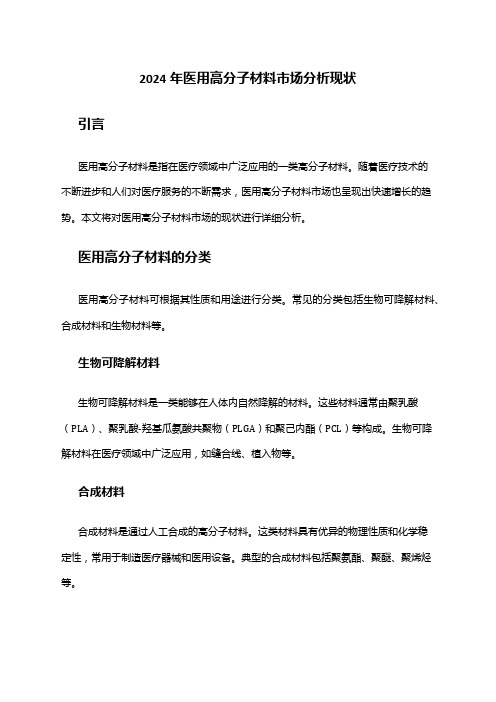 2024 年医用高分子材料市场分析现状

引言

医用高分子材料是指在医疗领域中广泛应用的一类高分子材料。随着医疗技术的不断进步和人们对医疗服务的不断需求，医用高分子材料市场也呈现出快速增长的趋势。本文将对医用高分子材料市场的现状进行详细分析。

医用高分子材料的分类

医用高分子材料可根据其性质和用途进行分类。常见的分类包括生物可降解材料、合成材料和生物材料等。

生物可降解材料

生物可降解材料是一类能够在人体内自然降解的材料。这些材料通常由聚乳酸（PLA）、聚乳酸-羟基瓜氨酸共聚物（PLGA）和聚己内酯（PCL）等构成。生物可降解材料在医疗领域中广泛应用，如缝合线、植入物等。

合成材料

合成材料是通过人工合成的高分子材料。这类材料具有优异的物理性质和化学稳定性，常用于制造医疗器械和医用设备。典型的合成材料包括聚氨酯、聚醚、聚烯烃等。